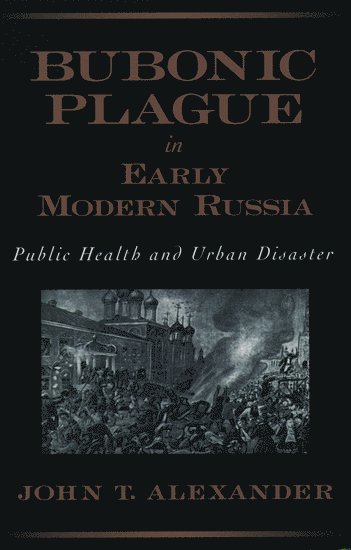 BUBONIC PLAGUE
in
EARLY MODERN RUSSIA

Public Health and Urban Disaster

JOHN T. ALEXANDER